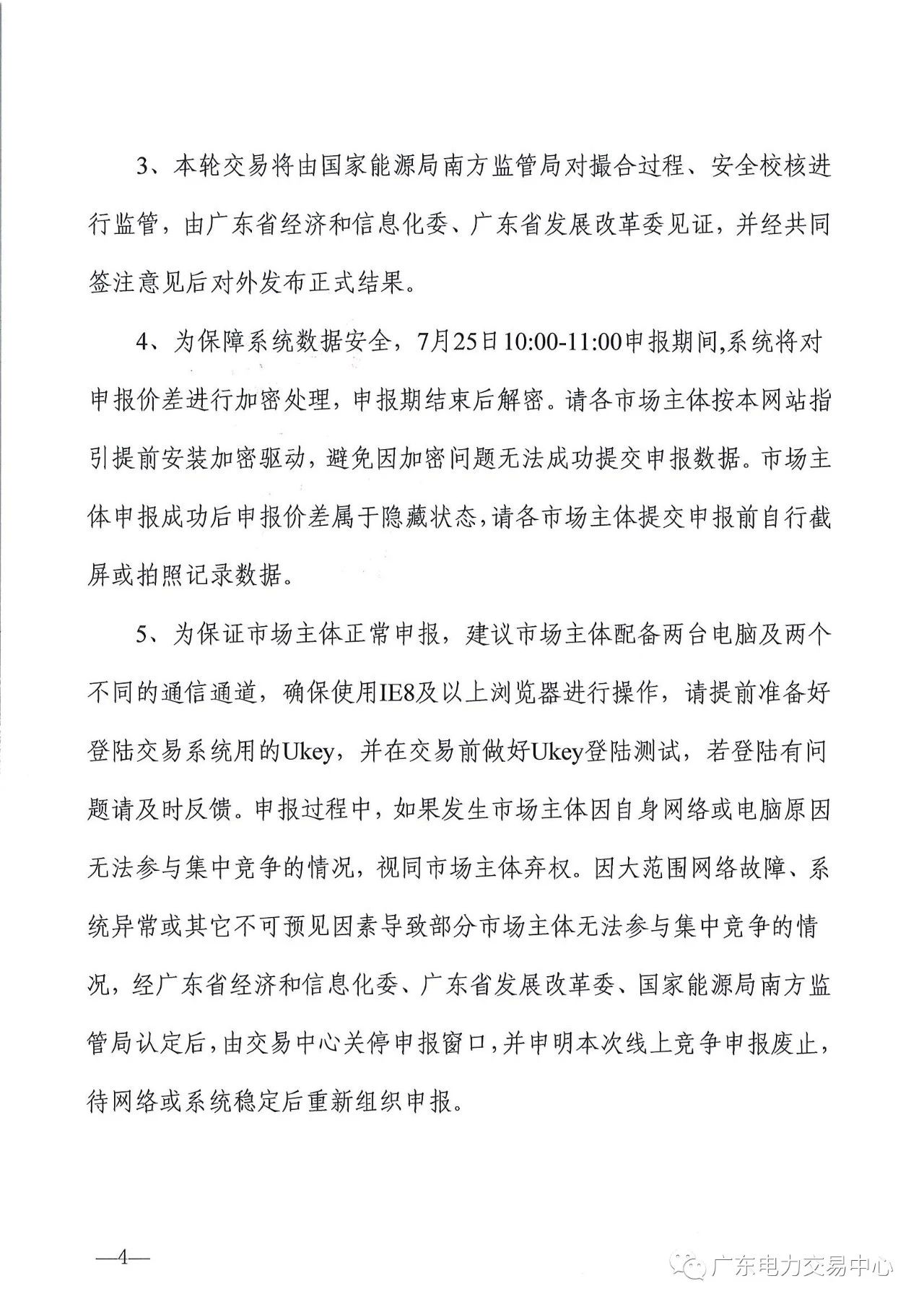 3、本轮交易将由国家能源局南方监管局对撮合过程、安全校核进行监管，由广东省经济和信息化委、广东省发展改革委见证，并经共同签注意见后对外发布正式结果。

4、为保障系统数据安全，7月25日10:00-11:00申报期间,系统将对申报价差进行加密处理，申报期结束后解密。请各市场主体按本网站指引提前安装加密驱动，避免因加密问题无法成功提交申报数据。市场主体申报成功后申报价差属于隐藏状态,请各市场主体提交申报前自行截屏或拍照记录数据。

5、为保证市场主体正常申报，建议市场主体配备两台电脑及两个不同的通信通道，确保使用IE8及以上浏览器进行操作，请提前准备好登陆交易系统用的Ukey，并在交易前做好Ukey登陆测试，若登陆有问题请及时反馈。申报过程中，如果发生市场主体因自身网络或电脑原因无法参与集中竞争的情况，视同市场主体弃权。因大范围网络故障、系统异常或其它不可预见因素导致部分市场主体无法参与集中竞争的情况，经广东省经济和信息化委、广东省发展改革委、国家能源局南方监管局认定后，由交易中心关停申报窗口，并申明本次线上竞争申报废止，待网络或系统稳定后重新组织申报。

—4—

广东电力交易中心